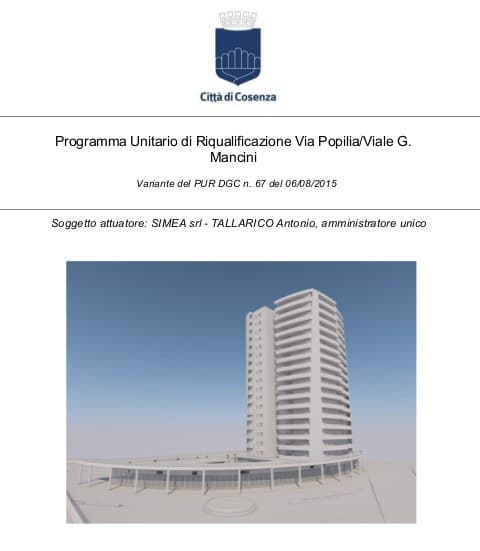 Città di Cosenza

Programma Unitario di Riqualificazione Via Popilia/Viale G. Mancini

Variante del PUR DGC n. 67 del 06/08/2015

Soggetto attuatore: SIMEA srl - TALLARICO Antonio, amministratore unico